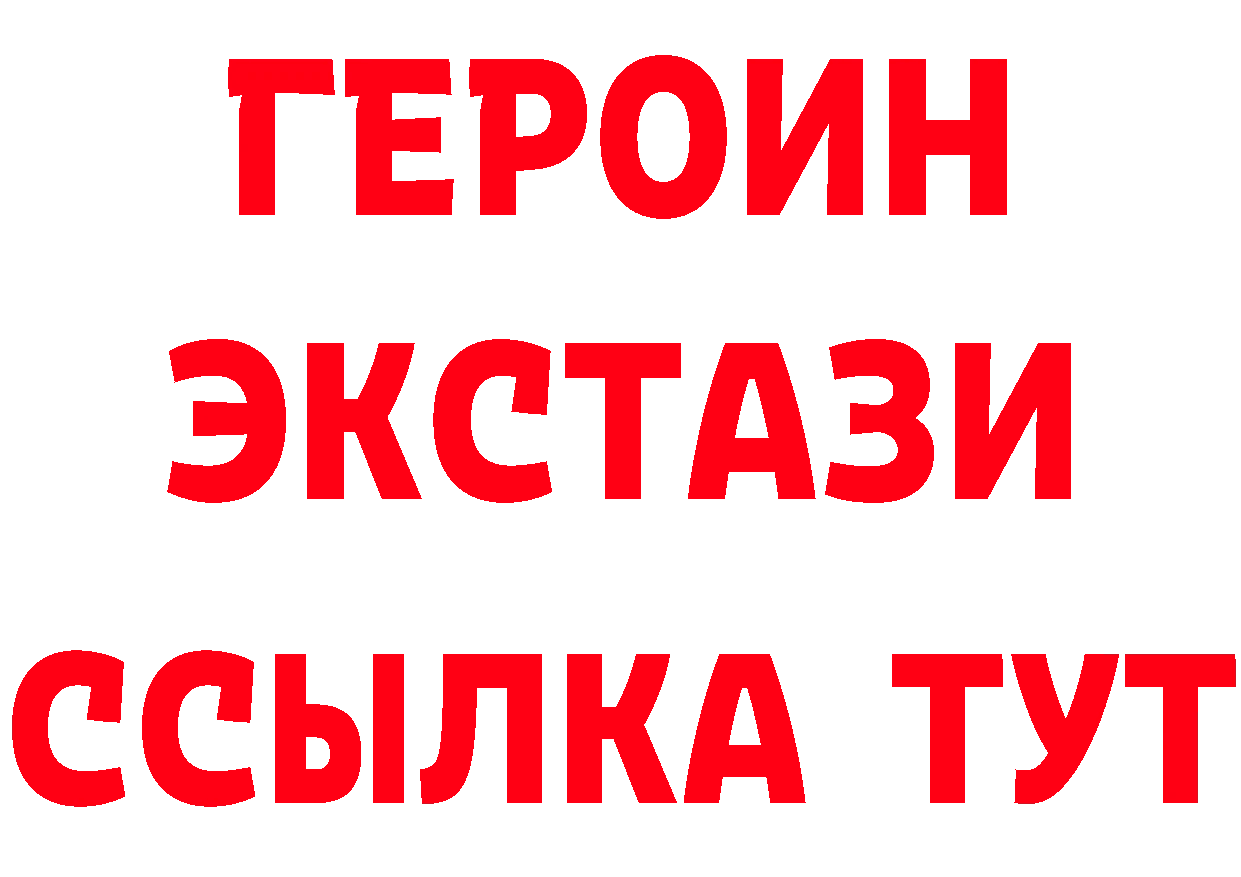 ГЕРОИН
ЭКСТАЗИ
ССЫЛКА ТУТ